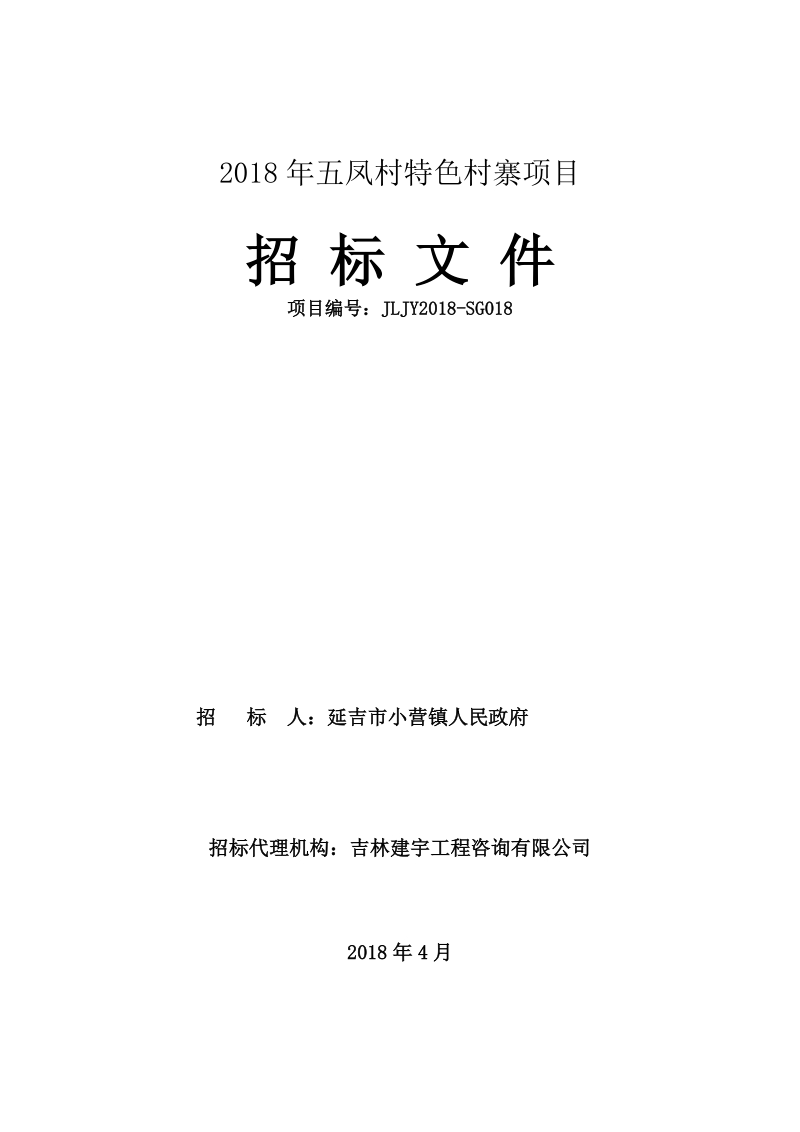 2018 年五凤村特色村寨项目

招 标 文 件

项目编号：JLJY2018-SG018

招 标 人：延吉市小营镇人民政府

招标代理机构：吉林建宇工程咨询有限公司

2018 年 4 月